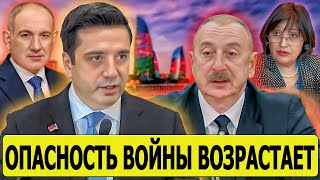 ОПАСНОСТЬ ВОЙНЫ ВОЗРАСТАЕТ